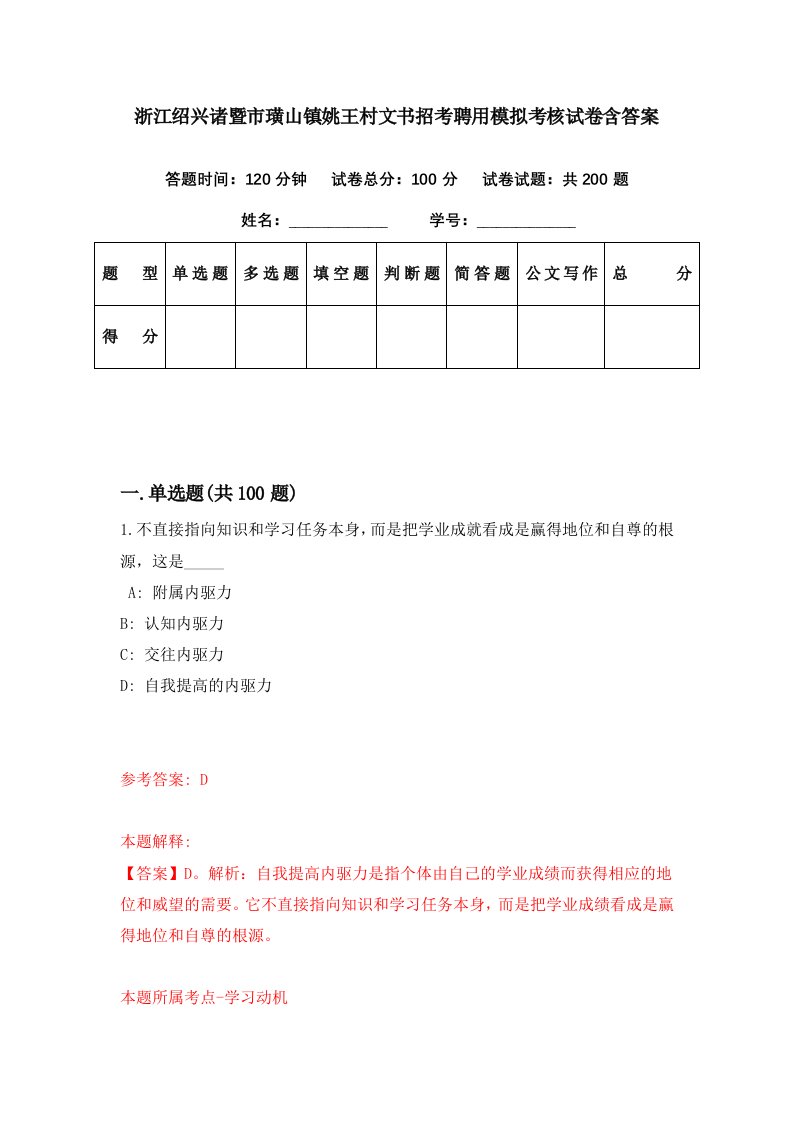 浙江绍兴诸暨市璜山镇姚王村文书招考聘用模拟考核试卷含答案

答题时间：120 分钟　试卷总分：100 分　试卷试题：共 200 题

姓名：____________　学号：____________

| 题　型 | 单选题 | 多选题 | 填空题 | 判断题 | 简答题 | 公文写作 | 总　分 |
|---|---|---|---|---|---|---|---|
| 得　分 | | | | | | | |

一.单选题(共 100 题)

1.不直接指向知识和学习任务本身，而是把学业成就看成是赢得地位和自尊的根源，这是_____

A: 附属内驱力

B: 认知内驱力

C: 交往内驱力

D: 自我提高的内驱力

参考答案: D

本题解释:

【答案】D。解析：自我提高内驱力是指个体由自己的学业成绩而获得相应的地位和威望的需要。它不直接指向知识和学习任务本身，而是把学业成绩看成是赢得地位和自尊的根源。

本题所属考点-学习动机